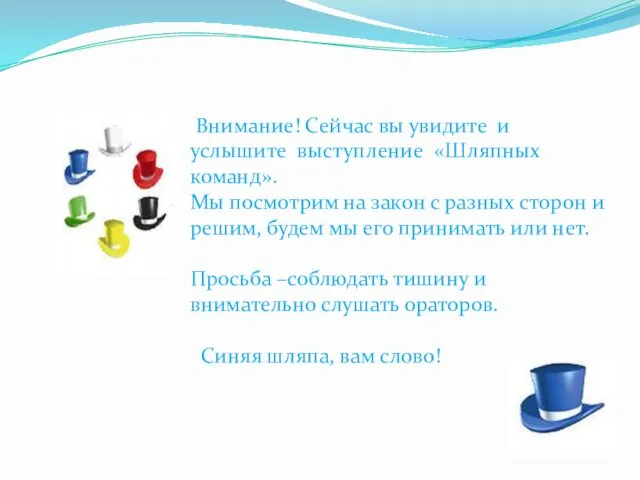 Внимание! Сейчас вы увидите и услышите выступление «Шляпных команд».
Мы посмотрим на закон с разных сторон и решим, будем мы его принимать или нет.

Просьба –соблюдать тишину и внимательно слушать ораторов.

Синяя шляпа, вам слово!